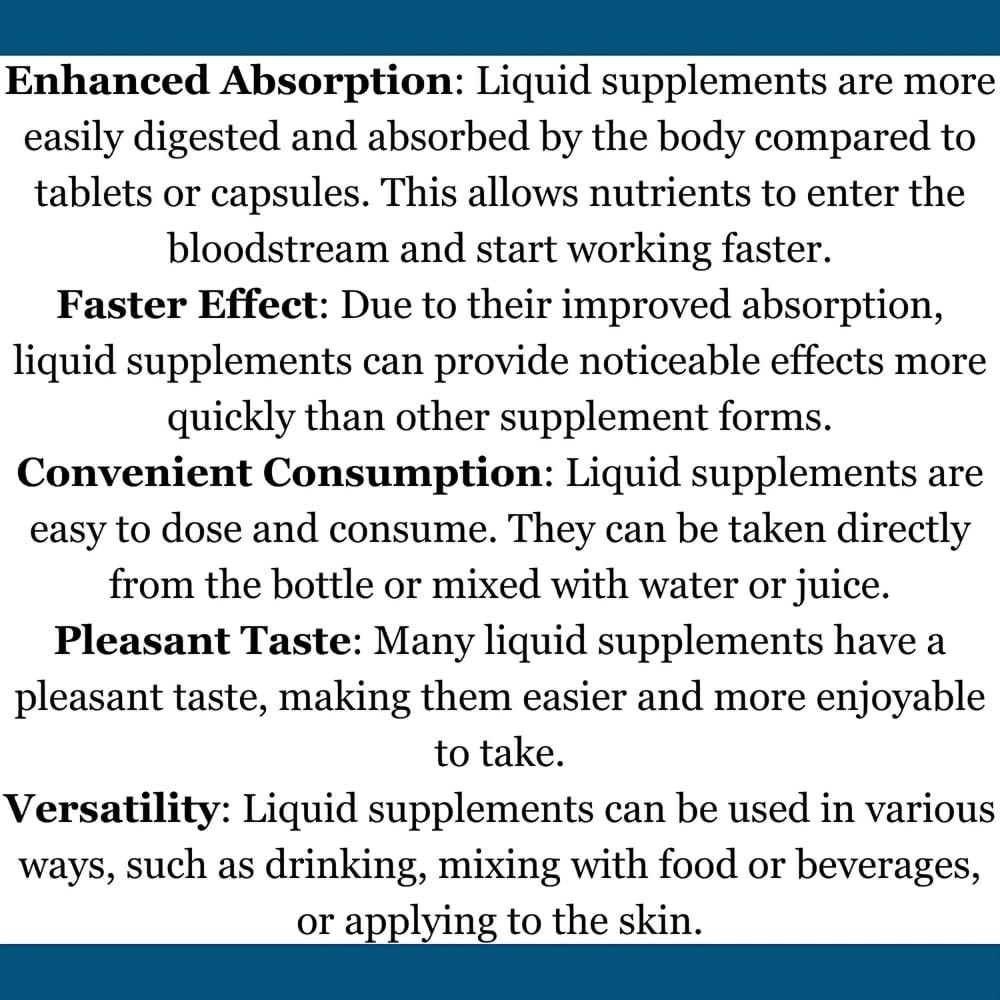 Enhanced Absorption: Liquid supplements are more easily digested and absorbed by the body compared to tablets or capsules. This allows nutrients to enter the bloodstream and start working faster.

Faster Effect: Due to their improved absorption, liquid supplements can provide noticeable effects more quickly than other supplement forms.

Convenient Consumption: Liquid supplements are easy to dose and consume. They can be taken directly from the bottle or mixed with water or juice.

Pleasant Taste: Many liquid supplements have a pleasant taste, making them easier and more enjoyable to take.

Versatility: Liquid supplements can be used in various ways, such as drinking, mixing with food or beverages, or applying to the skin.